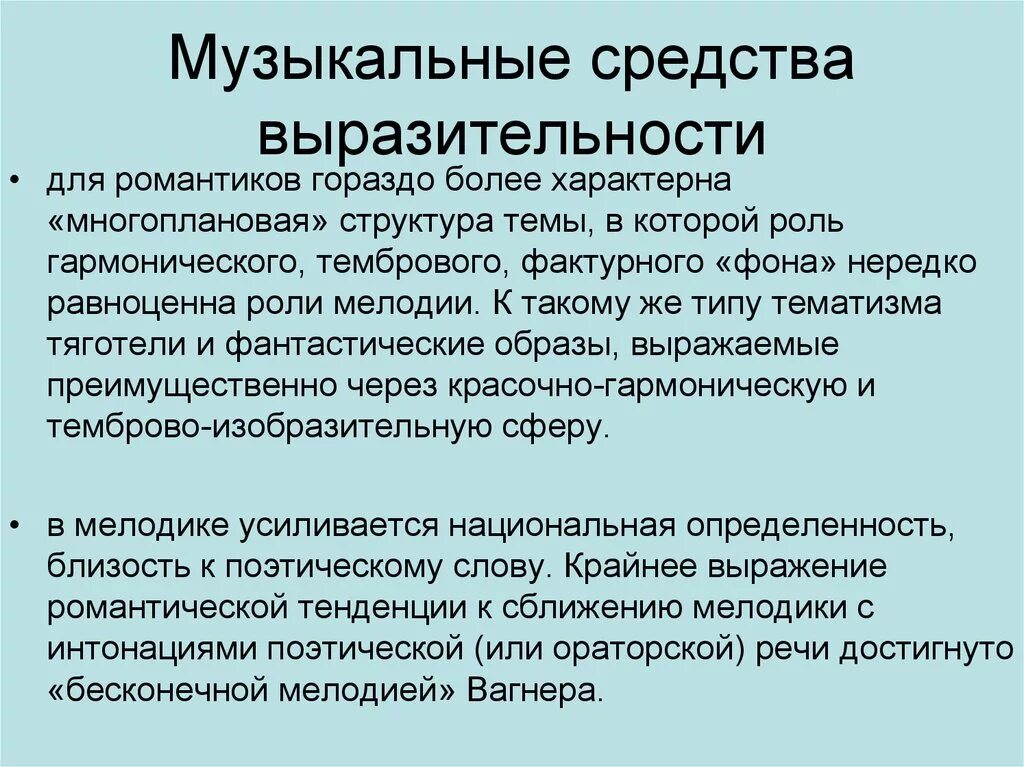 Музыкальные средства выразительности

• для романтиков гораздо более характерна «многоплановая» структура темы, в которой роль гармонического, тембрового, фактурного «фона» нередко равноценна роли мелодии. К такому же типу тематизма тяготели и фантастические образы, выражаемые преимущественно через красочно-гармоническую и темброво-изобразительную сферу.

• в мелодике усиливается национальная определенность, близость к поэтическому слову. Крайнее выражение романтической тенденции к сближению мелодики с интонациями поэтической (или ораторской) речи достигнуто «бесконечной мелодией» Вагнера.